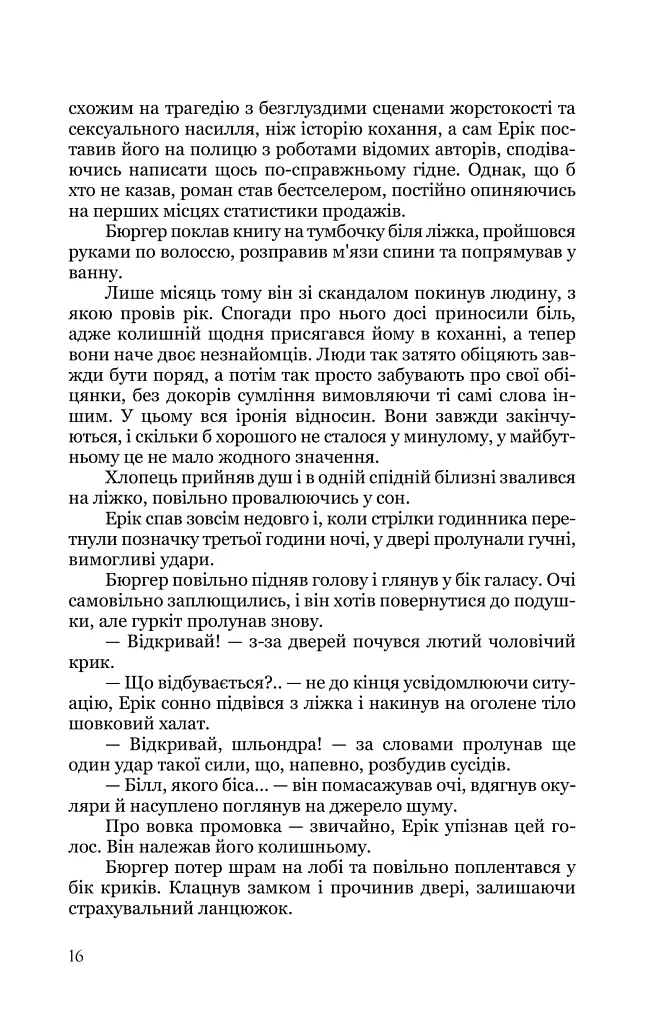 схожим на трагедію з безглуздими сценами жорстокості та сексуального насилля, ніж історію кохання, а сам Ерік поставив його на полицю з роботами відомих авторів, сподіваючись написати щось по-справжньому гідне. Однак, що б хто не казав, роман став бестселером, постійно опиняючись на перших місцях статистики продажів.

Бюргер поклав книгу на тумбочку біля ліжка, пройшовся руками по волоссю, розправив м'язи спини та попрямував у ванну.

Лише місяць тому він зі скандалом покинув людину, з якою провів рік. Спогади про нього досі приносили біль, адже колишній щодня присягався йому в коханні, а тепер вони наче двоє незнайомців. Люди так затято обіцяють завжди бути поряд, а потім так просто забувають про свої обіцянки, без докорів сумління вимовляючи ті самі слова іншим. У цьому вся іронія відносин. Вони завжди закінчуються, і скільки б хорошого не сталося у минулому, у майбутньому це не мало жодного значення.

Хлопець прийняв душ і в одній спідній білизні звалився на ліжко, повільно провалюючись у сон.

Ерік спав зовсім недовго і, коли стрілки годинника перетнули позначку третьої години ночі, у двері пролунали гучні, вимогливі удари.

Бюргер повільно підняв голову і глянув у бік галасу. Очі самовільно заплющились, і він хотів повернутися до подушки, але гуркіт пролунав знову.

— Відкривай! — з-за дверей почувся лютий чоловічий крик.

— Що відбувається?.. — не до кінця усвідомлюючи ситуацію, Ерік сонно підвівся з ліжка і накинув на оголене тіло шовковий халат.

— Відкривай, шльондра! — за словами пролунав ще один удар такої сили, що, напевно, розбудив сусідів.

— Білл, якого біса... — він помасажував очі, вдягнув окуляри й насуплено поглянув на джерело шуму.

Про вовка промовка — звичайно, Ерік упізнав цей голос. Він належав його колишньому.

Бюргер потер шрам на лобі та повільно поплентався у бік криків. Клацнув замком і прочинив двері, залишаючи страхувальний ланцюжок.

16